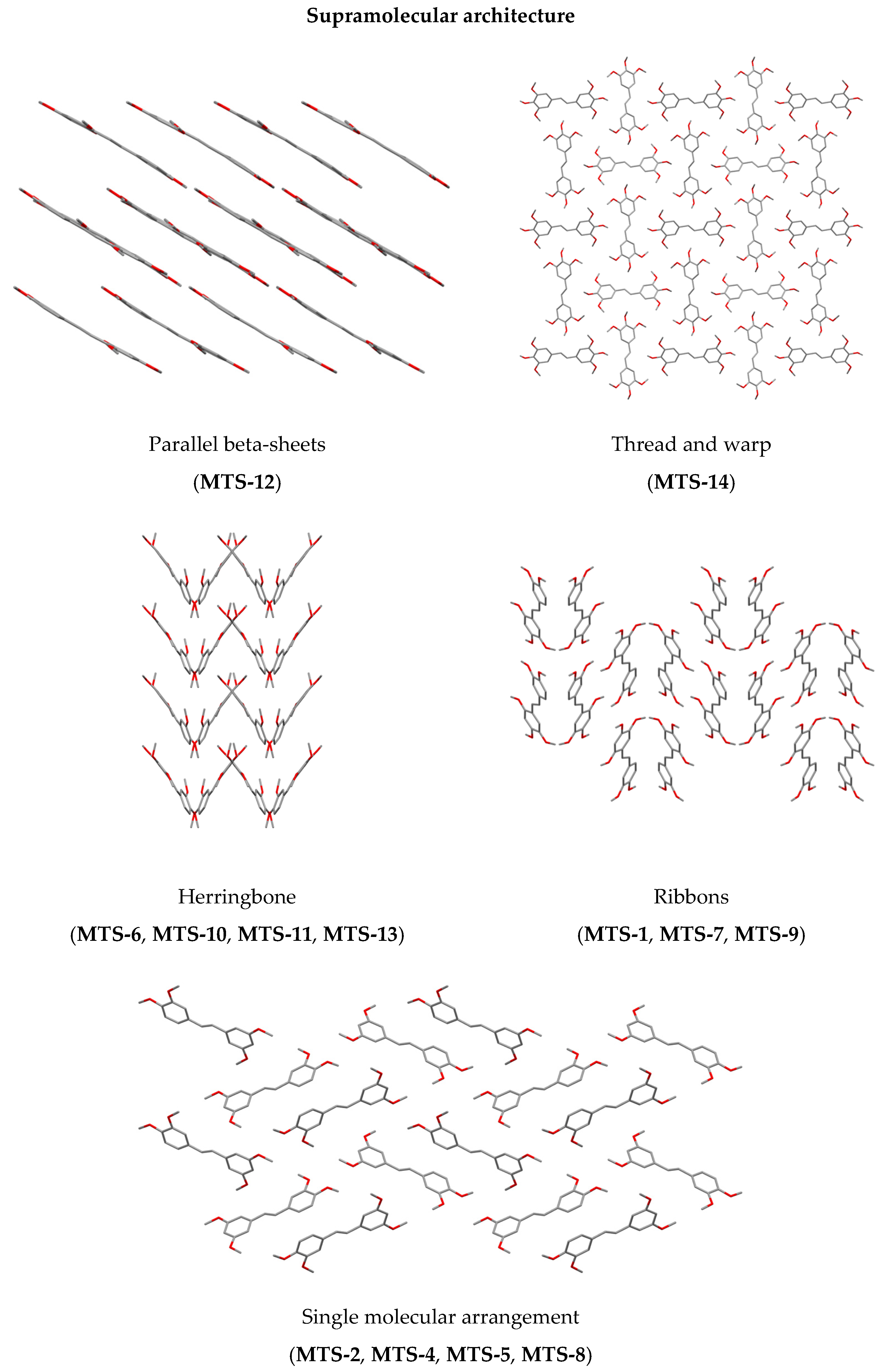 Supramolecular architecture

Parallel beta-sheets
(MTS-12)

Thread and warp
(MTS-14)

Herringbone
(MTS-6, MTS-10, MTS-11, MTS-13)

Ribbons
(MTS-1, MTS-7, MTS-9)

Single molecular arrangement
(MTS-2, MTS-4, MTS-5, MTS-8)